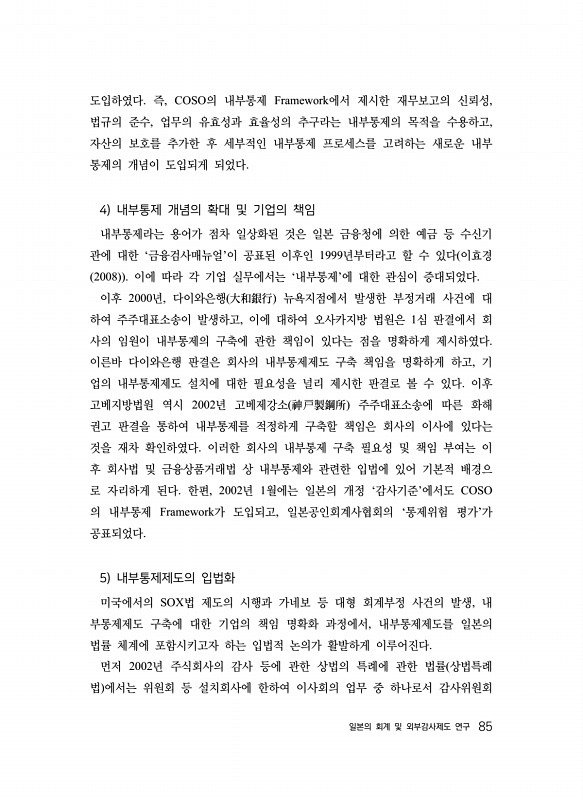 도입하였다. 즉, COSO의 내부통제 Framework에서 제시한 재무보고의 신뢰성, 법규의 준수, 업무의 유효성과 효율성의 추구라는 내부통제의 목적을 수용하고, 자산의 보호를 추가한 후 세부적인 내부통제 프로세스를 고려하는 새로운 내부통제의 개념이 도입되게 되었다.

4) 내부통제 개념의 확대 및 기업의 책임

내부통제라는 용어가 점차 일상화된 것은 일본 금융청에 의한 예금 등 수신기관에 대한 '금융검사매뉴얼'이 공표된 이후인 1999년부터라고 할 수 있다(이효경(2008)). 이에 따라 각 기업 실무에서는 '내부통제'에 대한 관심이 증대되었다.

이후 2000년, 다이와은행(大和銀行) 뉴욕지점에서 발생한 부정거래 사건에 대하여 주주대표소송이 발생하고, 이에 대하여 오사카지방 법원은 1심 판결에서 회사의 임원이 내부통제의 구축에 관한 책임이 있다는 점을 명확하게 제시하였다. 이른바 다이와은행 판결은 회사의 내부통제제도 구축 책임을 명확하게 하고, 기업의 내부통제제도 설치에 대한 필요성을 널리 제시한 판결로 볼 수 있다. 이후 고베지방법원 역시 2002년 고베제강소(神戸製鋼所) 주주대표소송에 따른 화해권고 판결을 통하여 내부통제를 적정하게 구축할 책임은 회사의 이사에 있다는 것을 재차 확인하였다. 이러한 회사의 내부통제 구축 필요성 및 책임 부여는 이후 회사법 및 금융상품거래법 상 내부통제와 관련한 입법에 있어 기본적 배경으로 자리하게 된다. 한편, 2002년 1월에는 일본의 개정 '감사기준'에서도 COSO의 내부통제 Framework가 도입되고, 일본공인회계사협회의 '통제위험 평가'가 공표되었다.

5) 내부통제제도의 입법화

미국에서의 SOX법 제도의 시행과 가네보 등 대형 회계부정 사건의 발생, 내부통제제도 구축에 대한 기업의 책임 명확화 과정에서, 내부통제제도를 일본의 법률 체계에 포함시키고자 하는 입법적 논의가 활발하게 이루어진다.

먼저 2002년 주식회사의 감사 등에 관한 상법의 특례에 관한 법률(상법특례법)에서는 위원회 등 설치회사에 한하여 이사회의 업무 중 하나로서 감사위원회

일본의 회계 및 외부감사제도 연구 85